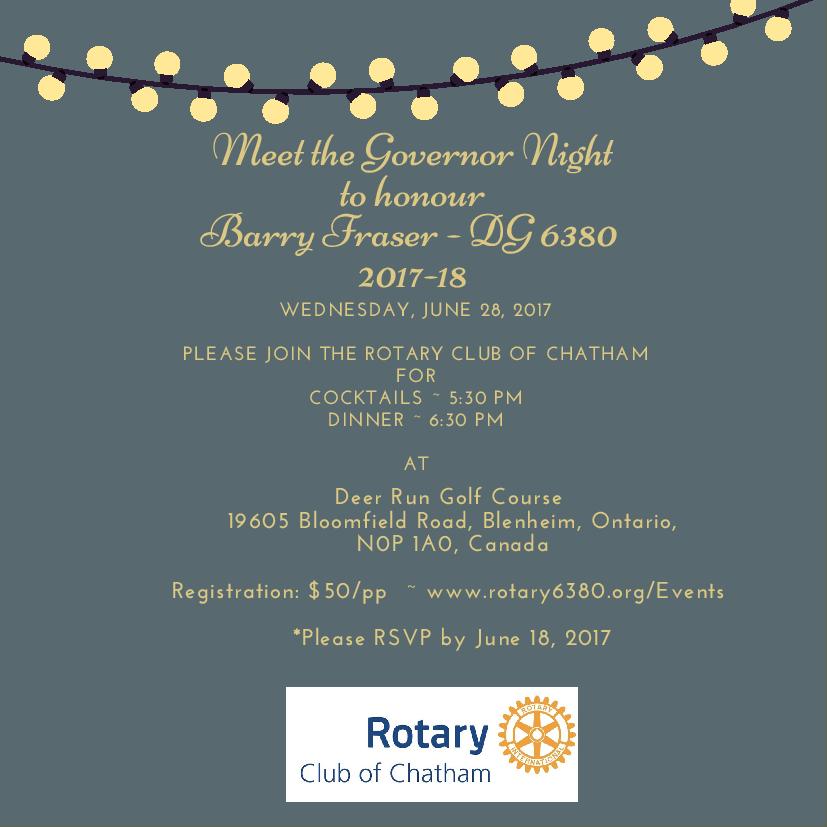 Meet the Governor Night
to honour
Barry Fraser - DG 6380
2017-18

WEDNESDAY, JUNE 28, 2017

PLEASE JOIN THE ROTARY CLUB OF CHATHAM
FOR
COCKTAILS ~ 5:30 PM
DINNER ~ 6:30 PM

AT

Deer Run Golf Course
19605 Bloomfield Road, Blenheim, Ontario,
N0P 1A0, Canada

Registration: $50/pp ~ www.rotary6380.org/Events

*Please RSVP by June 18, 2017

Rotary
Club of Chatham